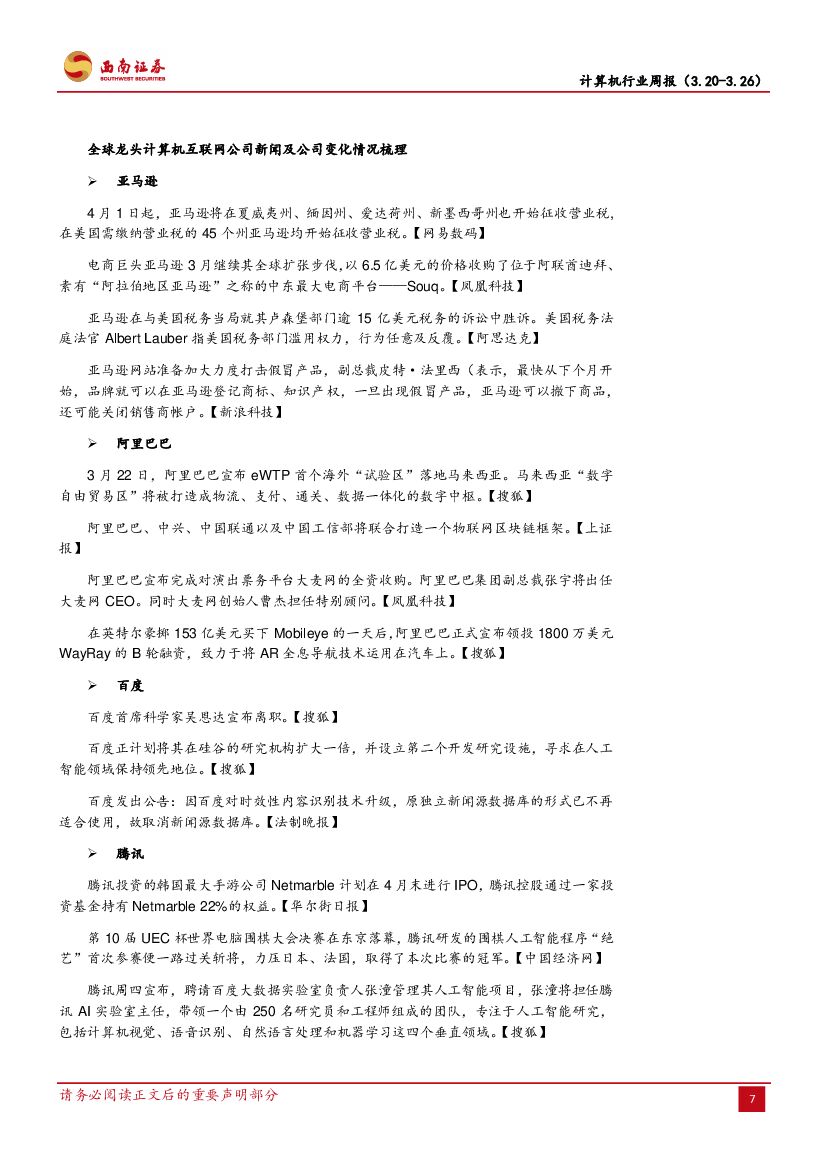 西南证券
SOUTHWEST SECURITIES

计算机行业周报（3.20-3.26）

全球龙头计算机互联网公司新闻及公司变化情况梳理

➢ 亚马逊

4 月 1 日起，亚马逊将在夏威夷州、缅因州、爱达荷州、新墨西哥州也开始征收营业税，在美国需缴纳营业税的 45 个州亚马逊均开始征收营业税。【网易数码】

电商巨头亚马逊 3 月继续其全球扩张步伐，以 6.5 亿美元的价格收购了位于阿联酋迪拜、素有“阿拉伯地区亚马逊”之称的中东最大电商平台——Souq。【凤凰科技】

亚马逊在与美国税务当局就其卢森堡部门逾 15 亿美元税务的诉讼中胜诉。美国税务法庭法官 Albert Lauber 指美国税务部门滥用权力，行为任意及反覆。【阿思达克】

亚马逊网站准备加大力度打击假冒产品，副总裁皮特·法里西（表示，最快从下个月开始，品牌就可以在亚马逊登记商标、知识产权，一旦出现假冒产品，亚马逊可以撤下商品，还可能关闭销售商帐户。【新浪科技】

➢ 阿里巴巴

3 月 22 日，阿里巴巴宣布 eWTP 首个海外“试验区”落地马来西亚。马来西亚“数字自由贸易区”将被打造成物流、支付、通关、数据一体化的数字中枢。【搜狐】

阿里巴巴、中兴、中国联通以及中国工信部将联合打造一个物联网区块链框架。【上证报】

阿里巴巴宣布完成对演出票务平台大麦网的全资收购。阿里巴巴集团副总裁张宇将出任大麦网 CEO。同时大麦网创始人曹杰担任特别顾问。【凤凰科技】

在英特尔豪掷 153 亿美元买下 Mobileye 的一天后，阿里巴巴正式宣布领投 1800 万美元 WayRay 的 B 轮融资，致力于将 AR 全息导航技术运用在汽车上。【搜狐】

➢ 百度

百度首席科学家吴恩达宣布离职。【搜狐】

百度正计划将其在硅谷的研究机构扩大一倍，并设立第二个开发研究设施，寻求在人工智能领域保持领先地位。【搜狐】

百度发出公告：因百度对时效性内容识别技术升级，原独立新闻源数据库的形式已不再适合使用，故取消新闻源数据库。【法制晚报】

➢ 腾讯

腾讯投资的韩国最大手游公司 Netmarble 计划在 4 月末进行 IPO，腾讯控股通过一家投资基金持有 Netmarble 22%的权益。【华尔街日报】

第 10 届 UEC 杯世界电脑围棋大会决赛在东京落幕，腾讯研发的围棋人工智能程序“绝艺”首次参赛便一路过关斩将，力压日本、法国，取得了本次比赛的冠军。【中国经济网】

腾讯周四宣布，聘请百度大数据实验室负责人张潼管理其人工智能项目，张潼将担任腾讯 AI 实验室主任，带领一个由 250 名研究员和工程师组成的团队，专注于人工智能研究，包括计算机视觉、语音识别、自然语言处理和机器学习这四个垂直领域。【搜狐】

请务必阅读正文后的重要声明部分

7